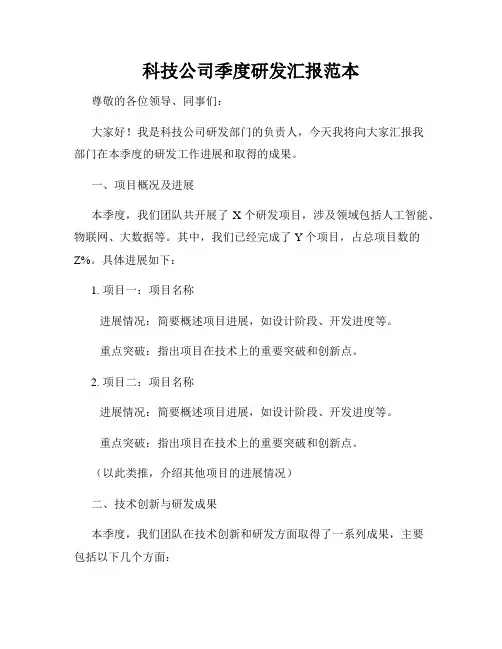 科技公司季度研发汇报范本

尊敬的各位领导、同事们：

大家好！我是科技公司研发部门的负责人，今天我将向大家汇报我部门在本季度的研发工作进展和取得的成果。

一、项目概况及进展

本季度，我们团队共开展了 X 个研发项目，涉及领域包括人工智能、物联网、大数据等。其中，我们已经完成了 Y 个项目，占总项目数的 Z%。具体进展如下：

1. 项目一：项目名称

进展情况：简要概述项目进展，如设计阶段、开发进度等。

重点突破：指出项目在技术上的重要突破和创新点。

2. 项目二：项目名称

进展情况：简要概述项目进展，如设计阶段、开发进度等。

重点突破：指出项目在技术上的重要突破和创新点。

（以此类推，介绍其他项目的进展情况）

二、技术创新与研发成果

本季度，我们团队在技术创新和研发方面取得了一系列成果，主要包括以下几个方面：